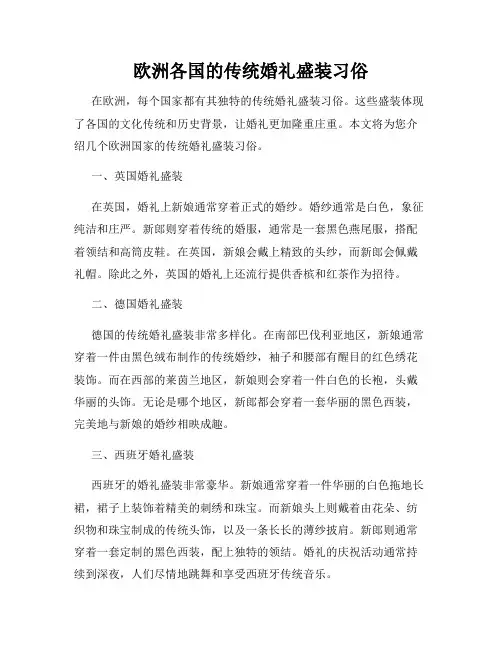 欧洲各国的传统婚礼盛装习俗

在欧洲，每个国家都有其独特的传统婚礼盛装习俗。这些盛装体现了各国的文化传统和历史背景，让婚礼更加隆重庄重。本文将为您介绍几个欧洲国家的传统婚礼盛装习俗。

一、英国婚礼盛装

在英国，婚礼上新娘通常穿着正式的婚纱。婚纱通常是白色，象征纯洁和庄严。新郎则穿着传统的婚服，通常是一套黑色燕尾服，搭配着领结和高筒皮鞋。在英国，新娘会戴上精致的头纱，而新郎会佩戴礼帽。除此之外，英国的婚礼上还流行提供香槟和红茶作为招待。

二、德国婚礼盛装

德国的传统婚礼盛装非常多样化。在南部巴伐利亚地区，新娘通常穿着一件由黑色绒布制作的传统婚纱，袖子和腰部有醒目的红色绣花装饰。而在西部的莱茵兰地区，新娘则会穿着一件白色的长袍，头戴华丽的头饰。无论是哪个地区，新郎都会穿着一套华丽的黑色西装，完美地与新娘的婚纱相映成趣。

三、西班牙婚礼盛装

西班牙的婚礼盛装非常豪华。新娘通常穿着一件华丽的白色拖地长裙，裙子上装饰着精美的刺绣和珠宝。而新娘头上则戴着由花朵、纺织物和珠宝制成的传统头饰，以及一条长长的薄纱披肩。新郎则通常穿着一套定制的黑色西装，配上独特的领结。婚礼的庆祝活动通常持续到深夜，人们尽情地跳舞和享受西班牙传统音乐。